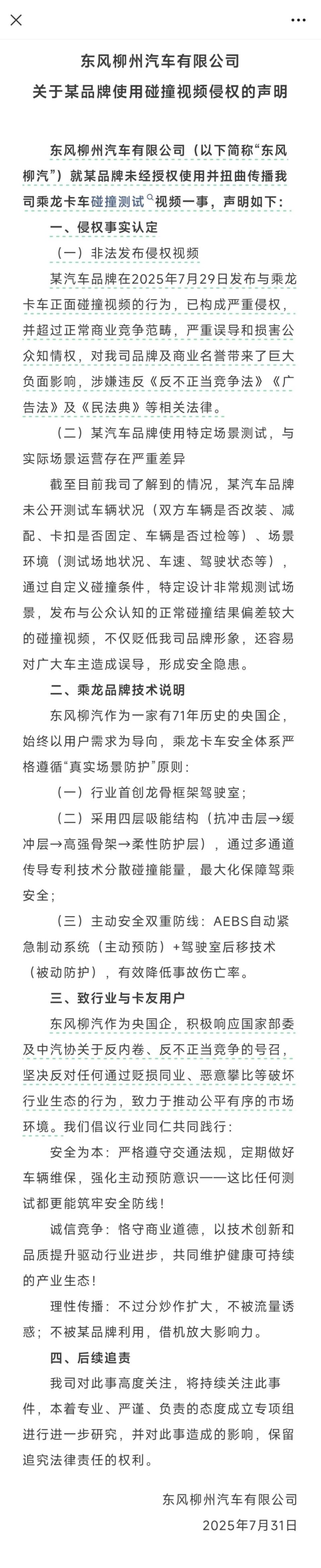 东风柳州汽车有限公司
关于某品牌使用碰撞视频侵权的声明

东风柳州汽车有限公司（以下简称“东风柳汽”）就某品牌未经授权使用并扭曲传播我司乘龙卡车碰撞测试视频一事，声明如下：

一、侵权事实认定

（一）非法发布侵权视频

某汽车品牌在2025年7月29日发布与乘龙卡车正面碰撞视频的行为，已构成严重侵权，并超过正常商业竞争范畴，严重误导和损害公众知情权，对我司品牌及商业名誉带来了巨大负面影响，涉嫌违反《反不正当竞争法》《广告法》及《民法典》等相关法律。

（二）某汽车品牌使用特定场景测试，与实际场景运营存在严重差异

截至目前我司了解到的情况，某汽车品牌未公开测试车辆状况（双方车辆是否改装、减配、卡扣是否固定、车辆是否过检等）、场景环境（测试场地状况、车速、驾驶状态等），通过自定义碰撞条件，特定设计非常规测试场景，发布与公众认知的正常碰撞结果偏差较大的碰撞视频，不仅贬低我司品牌形象，还容易对广大车主造成误导，形成安全隐患。

二、乘龙品牌技术说明

东风柳汽作为一家有71年历史的央国企，始终以用户需求为导向，乘龙卡车安全体系严格遵循“真实场景防护”原则：

（一）行业首创龙骨框架驾驶室；

（二）采用四层吸能结构（抗冲击层→缓冲层→高强骨架→柔性防护层），通过多通道传导专利技术分散碰撞能量，最大化保障驾乘安全；

（三）主动安全双重防线：AEBS自动紧急制动系统（主动预防）+驾驶室后移技术（被动防护），有效降低事故伤亡率。

三、致行业与卡友用户

东风柳汽作为央国企，积极响应国家部委及中汽协关于反内卷、反不正当竞争的号召，坚决反对任何通过贬损同业、恶意攀比等破坏行业生态的行为，致力于推动公平有序的市场环境。我们倡议行业同仁共同践行：

安全为本：严格遵守交通法规，定期做好车辆维保，强化主动预防意识——这比任何测试都更能筑牢安全防线！

诚信竞争：恪守商业道德，以技术创新和品质提升驱动行业进步，共同维护健康可持续的产业生态！

理性传播：不过分炒作扩大，不被流量诱惑；不被某品牌利用，借机放大影响力。

四、后续追责

我司对此事高度关注，将持续关注此事件，本着专业、严谨、负责的态度成立专项组进行进一步研究，并对此事造成的影响，保留追究法律责任的权利。

东风柳州汽车有限公司
2025年7月31日